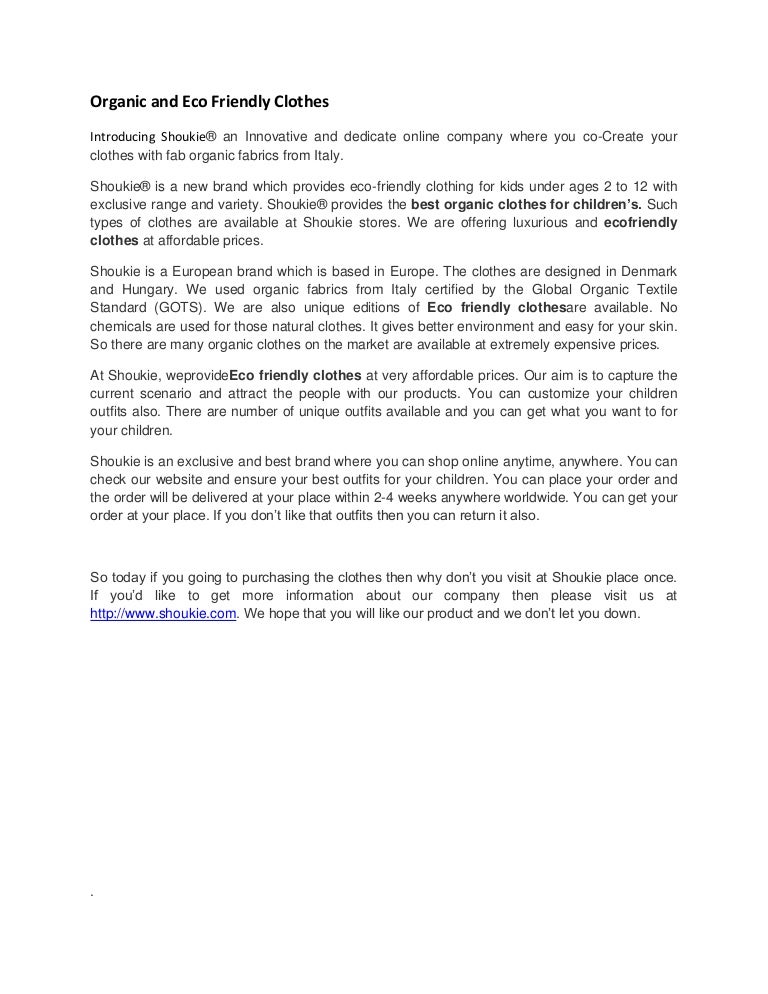 Organic and Eco Friendly Clothes

Introducing Shoukie® an Innovative and dedicate online company where you co-Create your clothes with fab organic fabrics from Italy.

Shoukie® is a new brand which provides eco-friendly clothing for kids under ages 2 to 12 with exclusive range and variety. Shoukie® provides the best organic clothes for children's. Such types of clothes are available at Shoukie stores. We are offering luxurious and ecofriendly clothes at affordable prices.

Shoukie is a European brand which is based in Europe. The clothes are designed in Denmark and Hungary. We used organic fabrics from Italy certified by the Global Organic Textile Standard (GOTS). We are also unique editions of Eco friendly clothesare available. No chemicals are used for those natural clothes. It gives better environment and easy for your skin. So there are many organic clothes on the market are available at extremely expensive prices.

At Shoukie, weprovideEco friendly clothes at very affordable prices. Our aim is to capture the current scenario and attract the people with our products. You can customize your children outfits also. There are number of unique outfits available and you can get what you want to for your children.

Shoukie is an exclusive and best brand where you can shop online anytime, anywhere. You can check our website and ensure your best outfits for your children. You can place your order and the order will be delivered at your place within 2-4 weeks anywhere worldwide. You can get your order at your place. If you don't like that outfits then you can return it also.

So today if you going to purchasing the clothes then why don't you visit at Shoukie place once. If you'd like to get more information about our company then please visit us at http://www.shoukie.com. We hope that you will like our product and we don't let you down.

.